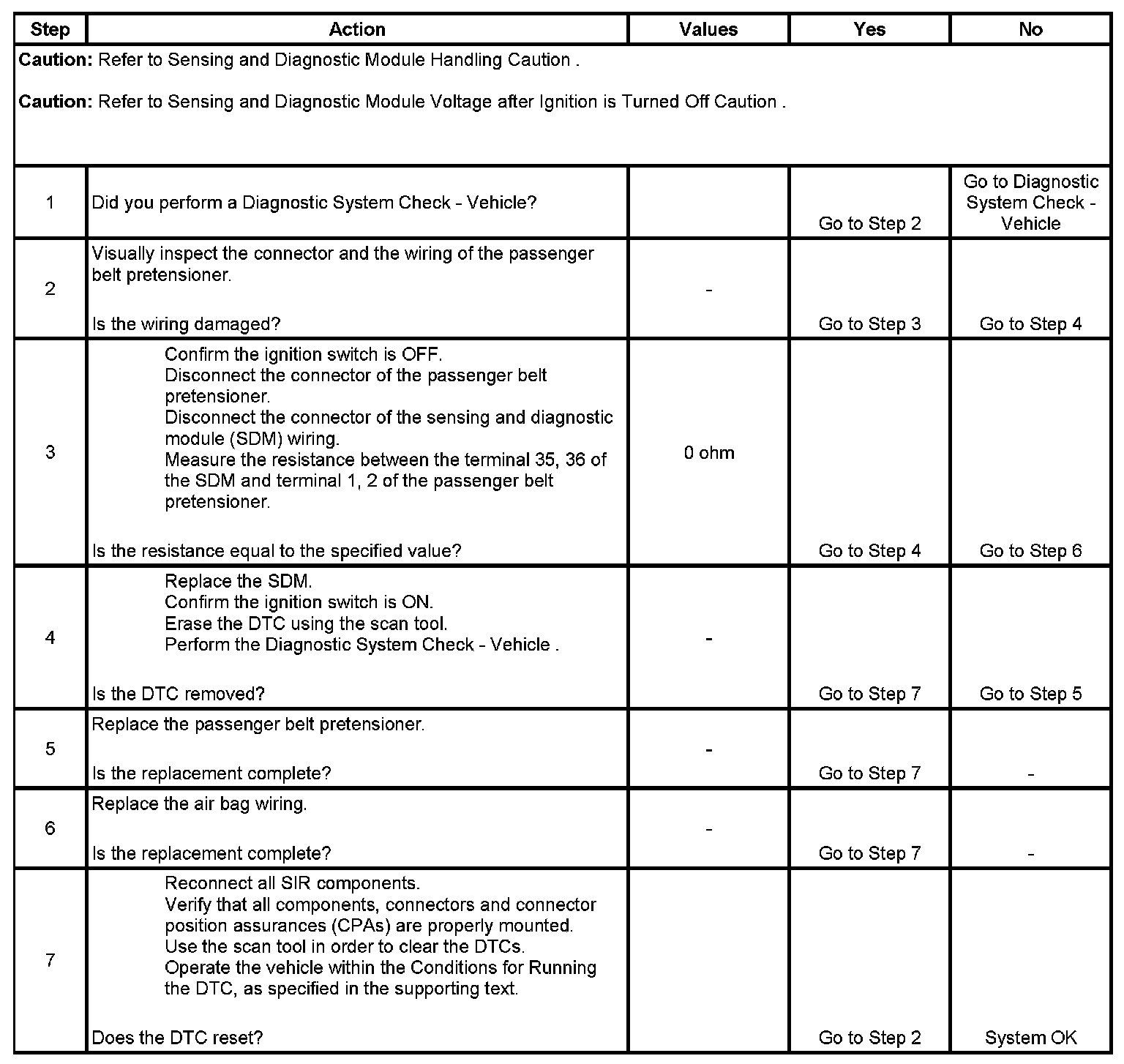 | Step | Action | Values | Yes | No |
|---|---|---|---|---|
| **Caution:** Refer to Sensing and Diagnostic Module Handling Caution . **Caution:** Refer to Sensing and Diagnostic Module Voltage after Ignition is Turned Off Caution . | | | | |
| 1 | Did you perform a Diagnostic System Check - Vehicle? | | Go to Step 2 | Go to Diagnostic System Check - Vehicle |
| 2 | Visually inspect the connector and the wiring of the passenger belt pretensioner. Is the wiring damaged? | - | Go to Step 3 | Go to Step 4 |
| 3 | Confirm the ignition switch is OFF. Disconnect the connector of the passenger belt pretensioner. Disconnect the connector of the sensing and diagnostic module (SDM) wiring. Measure the resistance between the terminal 35, 36 of the SDM and terminal 1, 2 of the passenger belt pretensioner. Is the resistance equal to the specified value? | 0 ohm | Go to Step 4 | Go to Step 6 |
| 4 | Replace the SDM. Confirm the ignition switch is ON. Erase the DTC using the scan tool. Perform the Diagnostic System Check - Vehicle . Is the DTC removed? | - | Go to Step 7 | Go to Step 5 |
| 5 | Replace the passenger belt pretensioner. Is the replacement complete? | - | Go to Step 7 | - |
| 6 | Replace the air bag wiring. Is the replacement complete? | - | Go to Step 7 | - |
| 7 | Reconnect all SIR components. Verify that all components, connectors and connector position assurances (CPAs) are properly mounted. Use the scan tool in order to clear the DTCs. Operate the vehicle within the Conditions for Running the DTC, as specified in the supporting text. Does the DTC reset? | | Go to Step 2 | System OK |